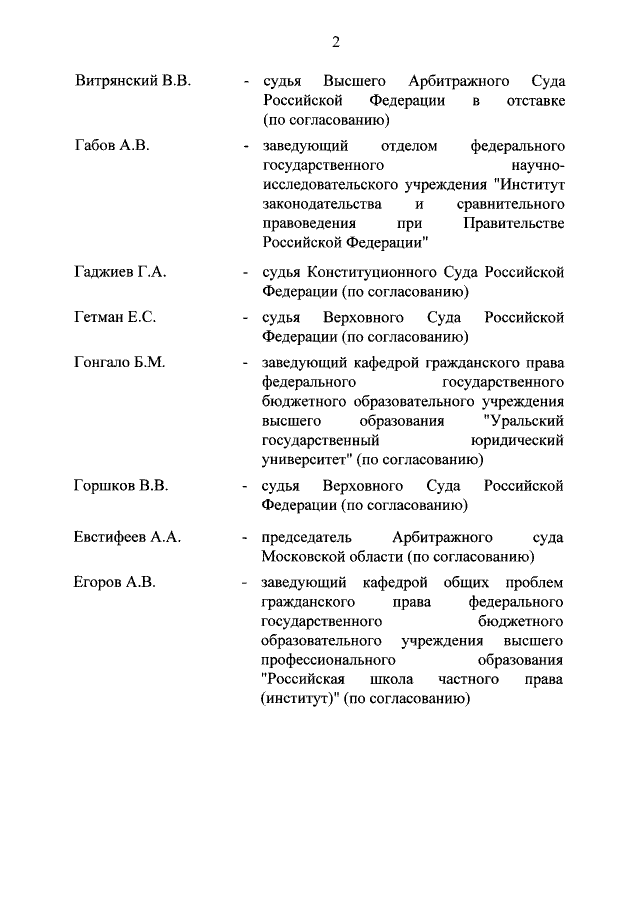 2

Витрянский В.В. - судья Высшего Арбитражного Суда Российской Федерации в отставке (по согласованию)

Габов А.В. - заведующий отделом федерального государственного научно-исследовательского учреждения "Институт законодательства и сравнительного правоведения при Правительстве Российской Федерации"

Гаджиев Г.А. - судья Конституционного Суда Российской Федерации (по согласованию)

Гетман Е.С. - судья Верховного Суда Российской Федерации (по согласованию)

Гонгало Б.М. - заведующий кафедрой гражданского права федерального государственного бюджетного образовательного учреждения высшего образования "Уральский государственный юридический университет" (по согласованию)

Горшков В.В. - судья Верховного Суда Российской Федерации (по согласованию)

Евстифеев А.А. - председатель Арбитражного суда Московской области (по согласованию)

Егоров А.В. - заведующий кафедрой общих проблем гражданского права федерального государственного бюджетного образовательного учреждения высшего профессионального образования "Российская школа частного права (институт)" (по согласованию)